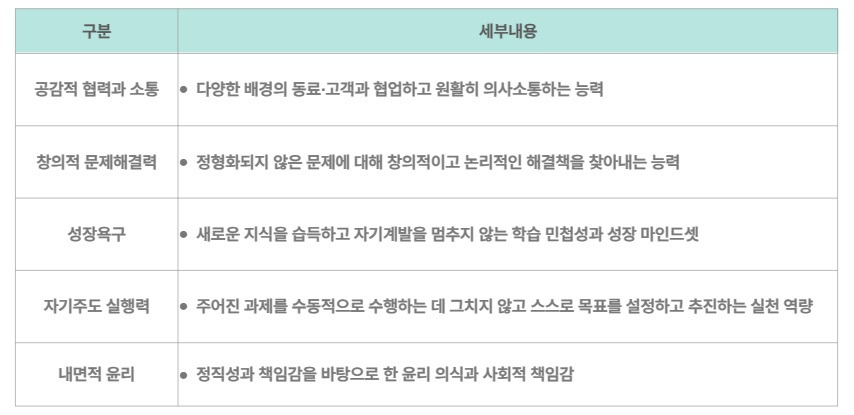 | 구분 | 세부내용 |
|---|---|
| 공감적 협력과 소통 | • 다양한 배경의 동료·고객과 협업하고 원활히 의사소통하는 능력 |
| 창의적 문제해결력 | • 정형화되지 않은 문제에 대해 창의적이고 논리적인 해결책을 찾아내는 능력 |
| 성장욕구 | • 새로운 지식을 습득하고 자기계발을 멈추지 않는 학습 민첩성과 성장 마인드셋 |
| 자기주도 실행력 | • 주어진 과제를 수동적으로 수행하는 데 그치지 않고 스스로 목표를 설정하고 추진하는 실천 역량 |
| 내면적 윤리 | • 정직성과 책임감을 바탕으로 한 윤리 의식과 사회적 책임감 |